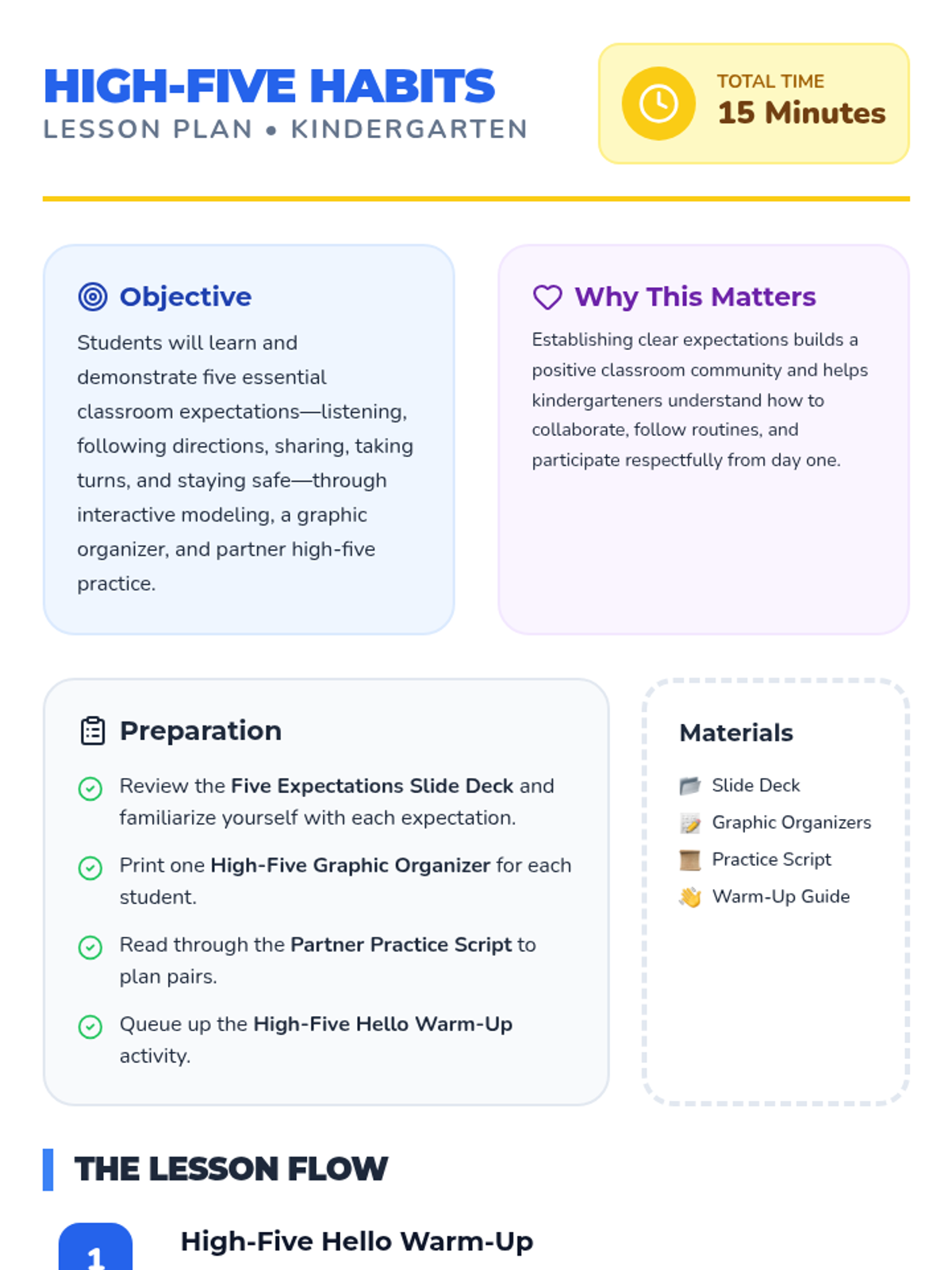 HIGH-FIVE HABITS
LESSON PLAN • KINDERGARTEN

TOTAL TIME
15 Minutes

Objective

Students will learn and demonstrate five essential classroom expectations—listening, following directions, sharing, taking turns, and staying safe—through interactive modeling, a graphic organizer, and partner high-five practice.

Why This Matters

Establishing clear expectations builds a positive classroom community and helps kindergarteners understand how to collaborate, follow routines, and participate respectfully from day one.

Preparation

Review the Five Expectations Slide Deck and familiarize yourself with each expectation.

Print one High-Five Graphic Organizer for each student.

Read through the Partner Practice Script to plan pairs.

Queue up the High-Five Hello Warm-Up activity.

Materials

Slide Deck
Graphic Organizers
Practice Script
Warm-Up Guide

THE LESSON FLOW

1

High-Five Hello Warm-Up